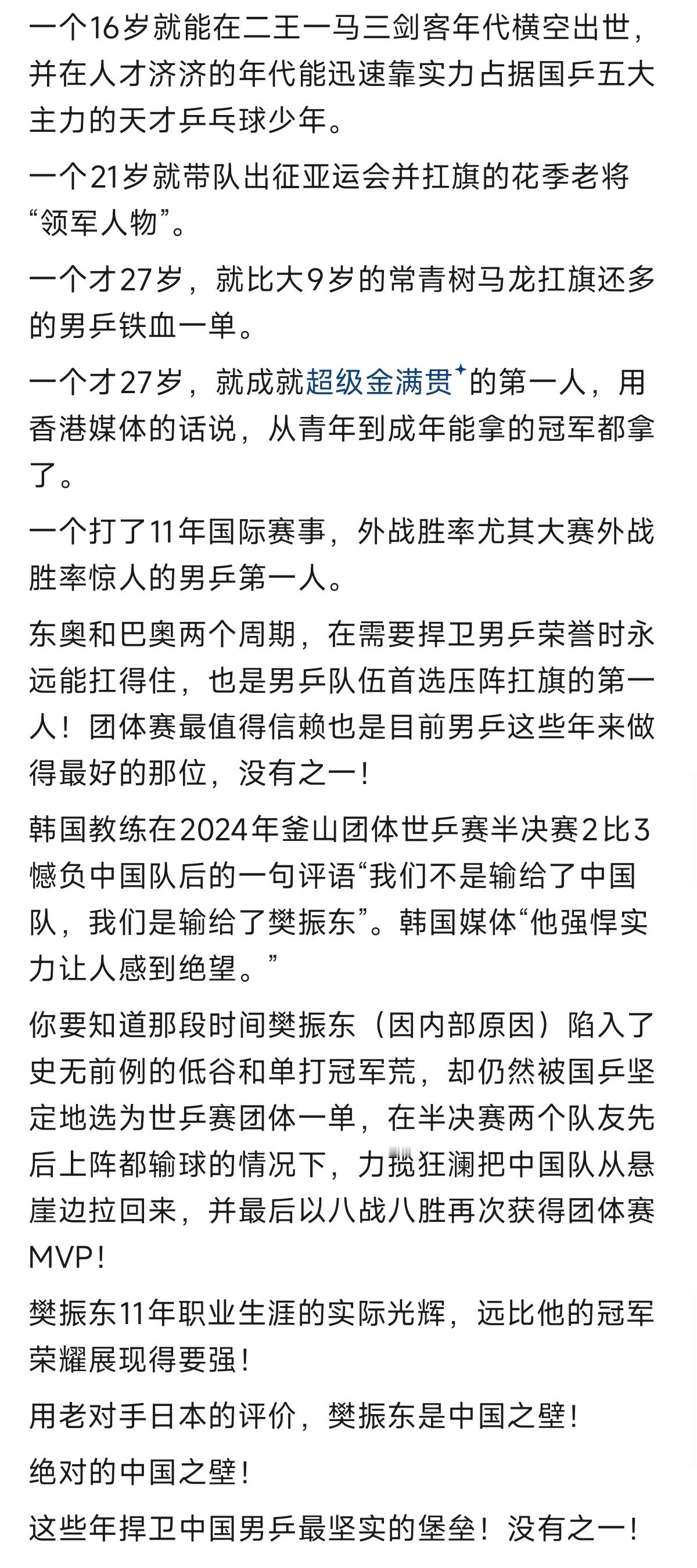 一个16岁就能在二王一马三剑客年代横空出世，并在人才济济的年代能迅速靠实力占据国乒五大主力的天才乒乓球少年。

一个21岁就带队出征亚运会并扛旗的花季老将“领军人物”。

一个才27岁，就比大9岁的常青树马龙扛旗还多的男乒铁血一单。

一个才27岁，就成就超级金满贯的第一人，用香港媒体的话说，从青年到成年能拿的冠军都拿了。

一个打了11年国际赛事，外战胜率尤其大赛外战胜率惊人的男乒第一人。

东奥和巴奥两个周期，在需要捍卫男乒荣誉时永远能扛得住，也是男乒队伍首选压阵扛旗的第一人！团体赛最值得信赖也是目前男乒这些年来做得最好的那位，没有之一！

韩国教练在2024年釜山团体世乒赛半决赛2比3憾负中国队后的一句评语“我们不是输给了中国队，我们是输给了樊振东”。韩国媒体“他强悍实力让人感到绝望。”

你要知道那段时间樊振东（因内部原因）陷入了史无前例的低谷和单打冠军荒，却仍然被国乒坚定地选为世乒赛团体一单，在半决赛两个队友先后上阵都输球的情况下，力揽狂澜把中国队从悬崖边拉回来，并最后以八战八胜再次获得团体赛MVP！

樊振东11年职业生涯的实际光辉，远比他的冠军荣耀展现得要强！

用老对手日本的评价，樊振东是中国之壁！

绝对的中国之壁！

这些年捍卫中国男乒最坚实的堡垒！没有之一！